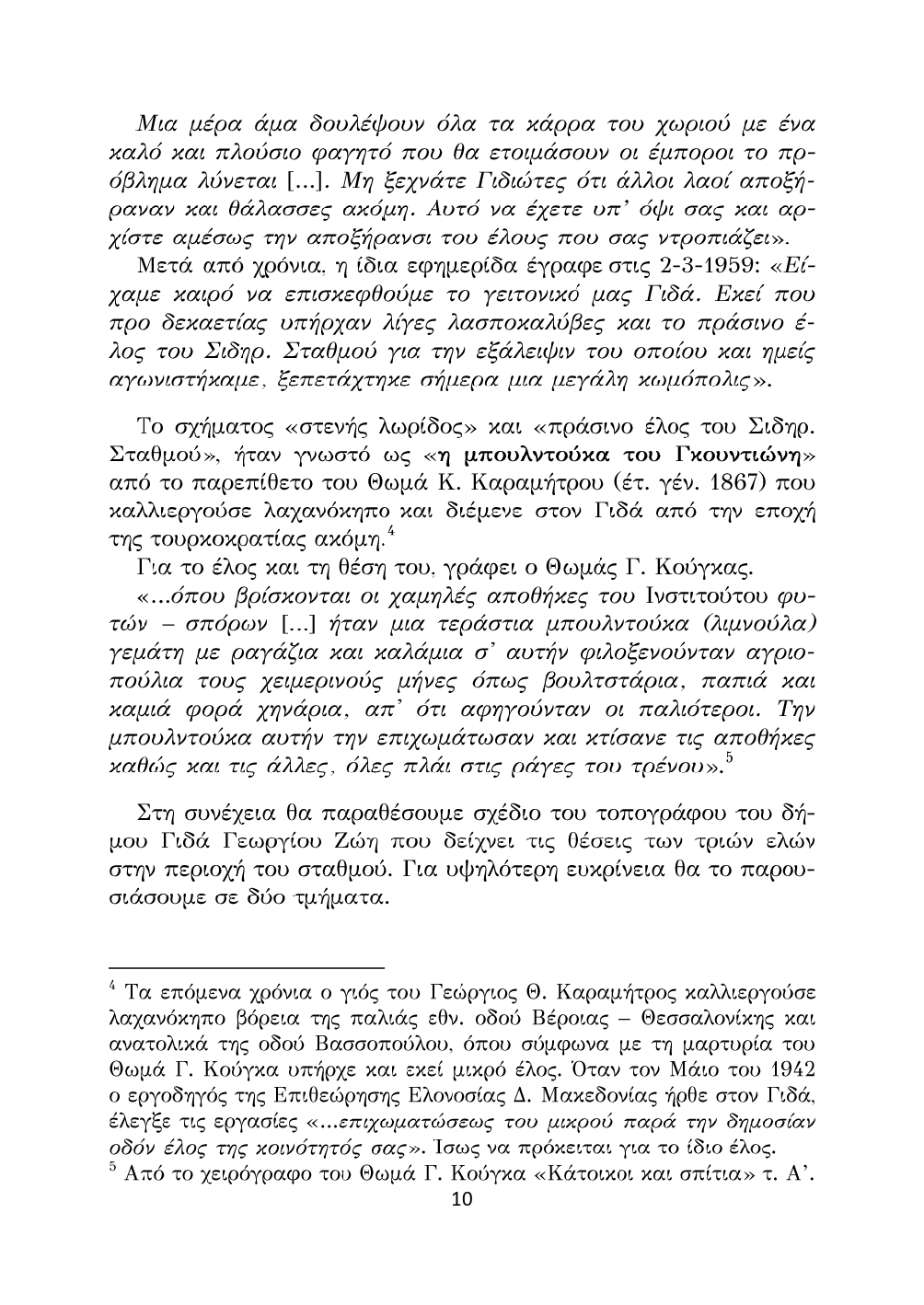 Μια μέρα άμα δουλέψουν όλα τα κάρρα του χωριού με ένα καλό και πλούσιο φαγητό που θα ετοιμάσουν οι έμποροι το πρόβλημα λύνεται [...]. Μη ξεχνάτε Γιδιώτες ότι άλλοι λαοί αποξήραναν και θάλασσες ακόμη. Αυτό να έχετε υπ' όψι σας και αρχίστε αμέσως την αποξήρανσι του έλους που σας ντροπιάζει».
Μετά από χρόνια, η ίδια εφημερίδα έγραφε στις 2-3-1959: «Είχαμε καιρό να επισκεφθούμε το γειτονικό μας Γιδά. Εκεί που προ δεκαετίας υπήρχαν λίγες λασποκαλύβες και το πράσινο έλος του Σιδηρ. Σταθμού για την εξάλειψιν του οποίου και ημείς αγωνιστήκαμε, ξεπετάχτηκε σήμερα μια μεγάλη κωμόπολις».

Το σχήματος «στενής λωρίδος» και «πράσινο έλος του Σιδηρ. Σταθμού», ήταν γνωστό ως «η μπουλντούκα του Γκουντιώνη» από το παρεπίθετο του Θωμά Κ. Καραμήτρου (έτ. γέν. 1867) που καλλιεργούσε λαχανόκηπο και διέμενε στον Γιδά από την εποχή της τουρκοκρατίας ακόμη.$^4$
Για το έλος και τη θέση του, γράφει ο Θωμάς Γ. Κούγκας.
«...όπου βρίσκονται οι χαμηλές αποθήκες του Ινστιτούτου φυτών – σπόρων [...] ήταν μια τεράστια μπουλντούκα (λιμνούλα) γεμάτη με ραγάζια και καλάμια σ' αυτήν φιλοξενούνταν αγριοπούλια τους χειμερινούς μήνες όπως βουλτστάρια, παπιά και καμιά φορά χηνάρια, απ' ότι αφηγούνταν οι παλιότεροι. Την μπουλντούκα αυτήν την επιχωμάτωσαν και κτίσανε τις αποθήκες καθώς και τις άλλες, όλες πλάι στις ράγες του τρένου».$^5$

Στη συνέχεια θα παραθέσουμε σχέδιο του τοπογράφου του δήμου Γιδά Γεωργίου Ζώη που δείχνει τις θέσεις των τριών ελών στην περιοχή του σταθμού. Για υψηλότερη ευκρίνεια θα το παρουσιάσουμε σε δύο τμήματα.

$^4$ Τα επόμενα χρόνια ο γιός του Γεώργιος Θ. Καραμήτρος καλλιεργούσε λαχανόκηπο βόρεια της παλιάς εθν. οδού Βέροιας – Θεσσαλονίκης και ανατολικά της οδού Βασσοπούλου, όπου σύμφωνα με τη μαρτυρία του Θωμά Γ. Κούγκα υπήρχε και εκεί μικρό έλος. Όταν τον Μάιο του 1942 ο εργοδηγός της Επιθεώρησης Ελονοσίας Δ. Μακεδονίας ήρθε στον Γιδά, έλεγξε τις εργασίες «...επιχωματώσεως του μικρού παρά την δημοσίαν οδόν έλος της κοινότητός σας». Ίσως να πρόκειται για το ίδιο έλος.
$^5$ Από το χειρόγραφο του Θωμά Γ. Κούγκα «Κάτοικοι και σπίτια» τ. Α'.
10